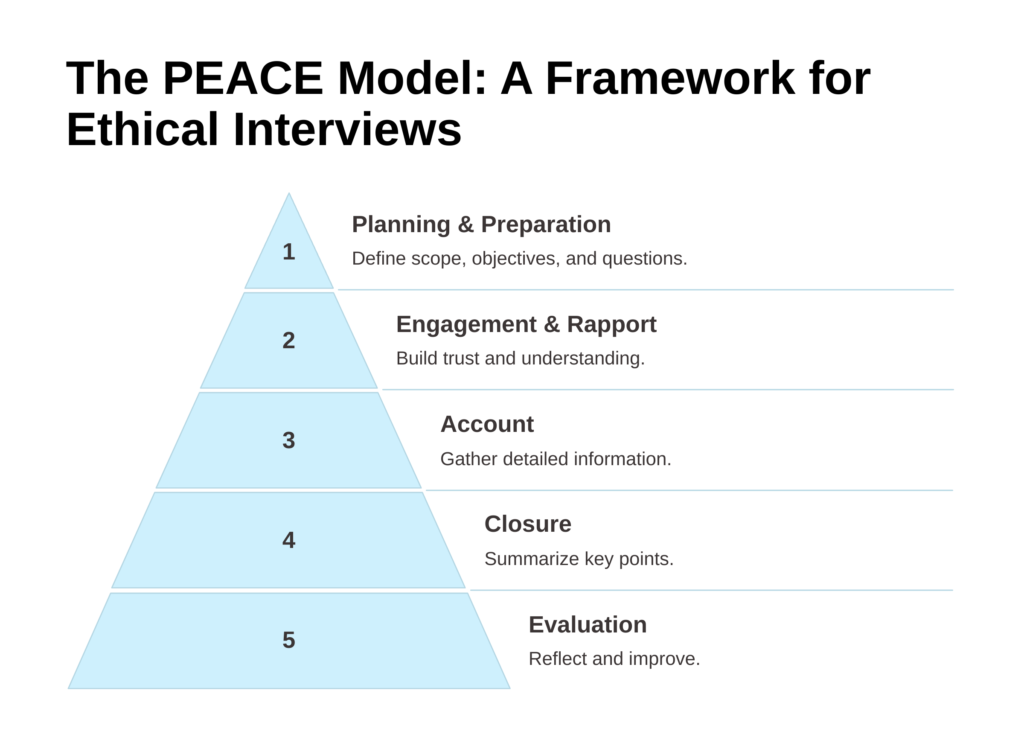 The PEACE Model: A Framework for Ethical Interviews

1

Planning & Preparation

Define scope, objectives, and questions.

2

Engagement & Rapport

Build trust and understanding.

3

Account

Gather detailed information.

4

Closure

Summarize key points.

5

Evaluation

Reflect and improve.